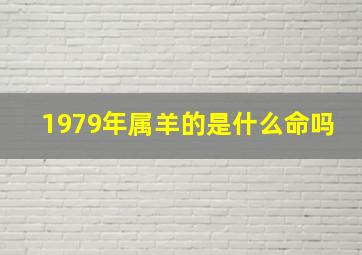 1979年属羊的是什么命吗